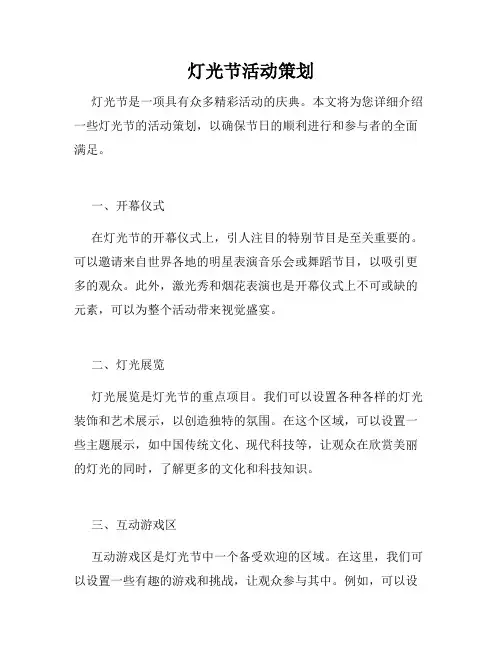 灯光节活动策划

灯光节是一项具有众多精彩活动的庆典。本文将为您详细介绍一些灯光节的活动策划，以确保节日的顺利进行和参与者的全面满足。

一、开幕仪式

在灯光节的开幕仪式上，引人注目的特别节目是至关重要的。可以邀请来自世界各地的明星表演音乐会或舞蹈节目，以吸引更多的观众。此外，激光秀和烟花表演也是开幕仪式上不可或缺的元素，可以为整个活动带来视觉盛宴。

二、灯光展览

灯光展览是灯光节的重点项目。我们可以设置各种各样的灯光装饰和艺术展示，以创造独特的氛围。在这个区域，可以设置一些主题展示，如中国传统文化、现代科技等，让观众在欣赏美丽的灯光的同时，了解更多的文化和科技知识。

三、互动游戏区

互动游戏区是灯光节中一个备受欢迎的区域。在这里，我们可以设置一些有趣的游戏和挑战，让观众参与其中。例如，可以设